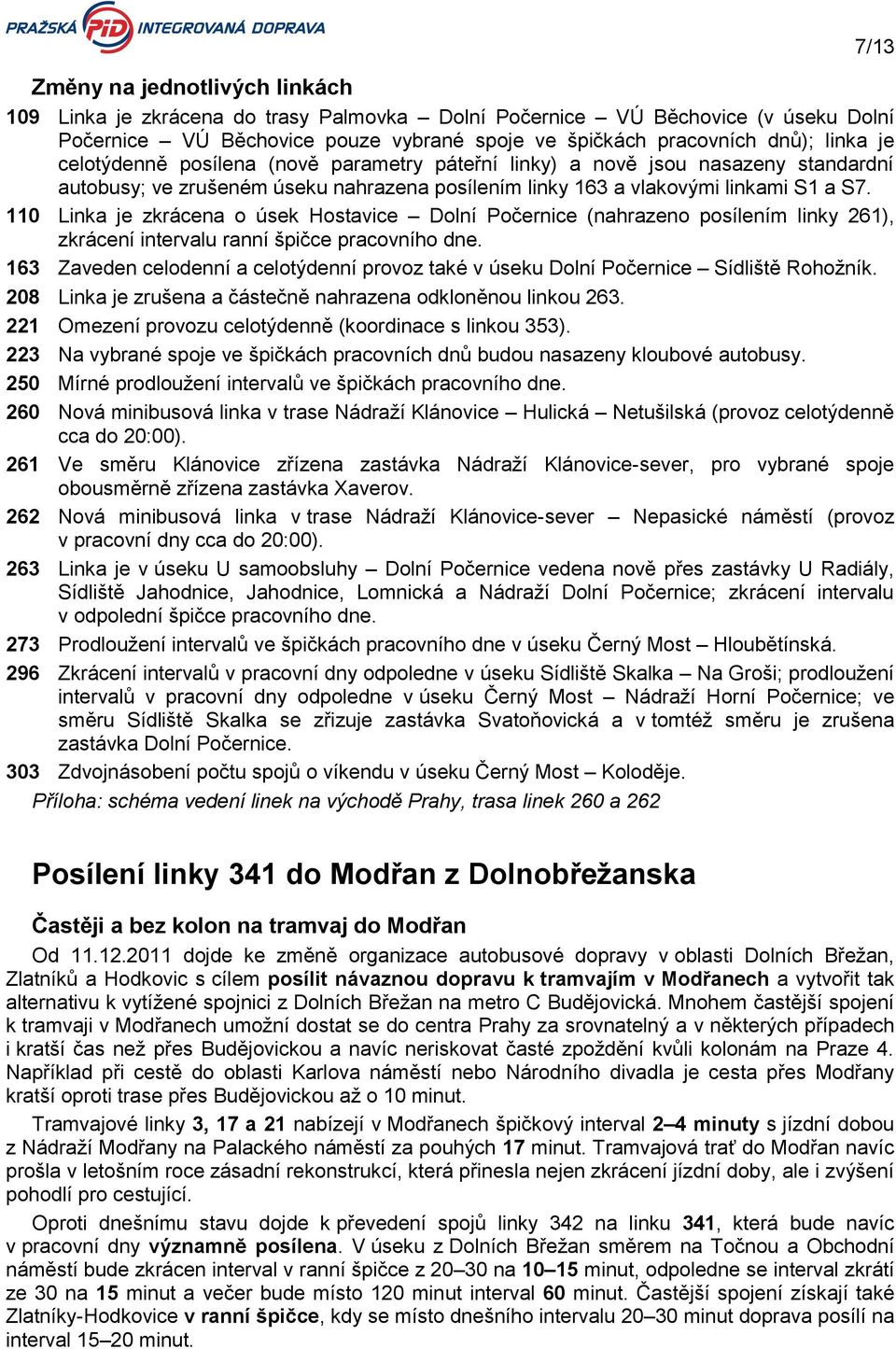 PRAŽSKÁ PID INTEGROVANÁ DOPRAVA

7/13

Změny na jednotlivých linkách

109 Linka je zkrácena do trasy Palmovka – Dolní Počernice – VÚ Běchovice (v úseku Dolní Počernice – VÚ Běchovice pouze vybrané spoje ve špičkách pracovních dnů); linka je celotýdenně posílena (nově parametry páteřní linky) a nově jsou nasazeny standardní autobusy; ve zrušeném úseku nahrazena posílením linky 163 a vlakovými linkami S1 a S7.

110 Linka je zkrácena o úsek Hostavice – Dolní Počernice (nahrazeno posílením linky 261), zkrácení intervalu ranní špičce pracovního dne.

163 Zaveden celodenní a celotýdenní provoz také v úseku Dolní Počernice – Sídliště Rohožník.

208 Linka je zrušena a částečně nahrazena odkloněnou linkou 263.

221 Omezení provozu celotýdenně (koordinace s linkou 353).

223 Na vybrané spoje ve špičkách pracovních dnů budou nasazeny kloubové autobusy.

250 Mírné prodloužení intervalů ve špičkách pracovního dne.

260 Nová minibusová linka v trase Nádraží Klánovice – Hulická – Netušilská (provoz celotýdenně cca do 20:00).

261 Ve směru Klánovice zřízena zastávka Nádraží Klánovice-sever, pro vybrané spoje obousměrně zřízena zastávka Xaverov.

262 Nová minibusová linka v trase Nádraží Klánovice-sever – Nepasické náměstí (provoz v pracovní dny cca do 20:00).

263 Linka je v úseku U samoobsluhy – Dolní Počernice vedena nově přes zastávky U Radiály, Sídliště Jahodnice, Jahodnice, Lomnická a Nádraží Dolní Počernice; zkrácení intervalu v odpolední špičce pracovního dne.

273 Prodloužení intervalů ve špičkách pracovního dne v úseku Černý Most – Hloubětínská.

296 Zkrácení intervalů v pracovní dny odpoledne v úseku Sídliště Skalka – Na Groši; prodloužení intervalů v pracovní dny odpoledne v úseku Černý Most – Nádraží Horní Počernice; ve směru Sídliště Skalka se zřizuje zastávka Svatoňovická a v tomtéž směru je zrušena zastávka Dolní Počernice.

303 Zdvojnásobení počtu spojů o víkendu v úseku Černý Most – Koloděje.

Příloha: schéma vedení linek na východě Prahy, trasa linek 260 a 262

Posílení linky 341 do Modřan z Dolnobřežanska

Častěji a bez kolon na tramvaj do Modřan

Od 11.12.2011 dojde ke změně organizace autobusové dopravy v oblasti Dolních Břežan, Zlatníků a Hodkovic s cílem posílit návaznou dopravu k tramvajím v Modřanech a vytvořit tak alternativu k vytížené spojnici z Dolních Břežan na metro C Budějovická. Mnohem častější spojení k tramvaji v Modřanech umožní dostat se do centra Prahy za srovnatelný a v některých případech i kratší čas než přes Budějovickou a navíc neriskovat časté zpoždění kvůli kolonám na Praze 4. Například při cestě do oblasti Karlova náměstí nebo Národního divadla je cesta přes Modřany kratší oproti trase přes Budějovickou až o 10 minut.

Tramvajové linky 3, 17 a 21 nabízejí v Modřanech špičkový interval 2–4 minuty s jízdní dobou z Nádraží Modřany na Palackého náměstí za pouhých 17 minut. Tramvajová trať do Modřan navíc prošla v letošním roce zásadní rekonstrukcí, která přinesla nejen zkrácení jízdní doby, ale i zvýšení pohodlí pro cestující.

Oproti dnešnímu stavu dojde k převedení spojů linky 342 na linku 341, která bude navíc v pracovní dny významně posílena. V úseku z Dolních Břežan směrem na Točnou a Obchodní náměstí bude zkrácen interval v ranní špičce z 20–30 na 10–15 minut, odpoledne se interval zkrátí ze 30 na 15 minut a večer bude místo 120 minut interval 60 minut. Častější spojení získají také Zlatníky-Hodkovice v ranní špičce, kdy se místo dnešního intervalu 20–30 minut doprava posílí na interval 15–20 minut.